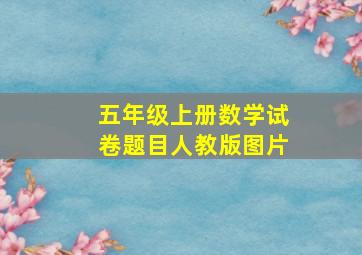 五年级上册数学试卷题目人教版图片